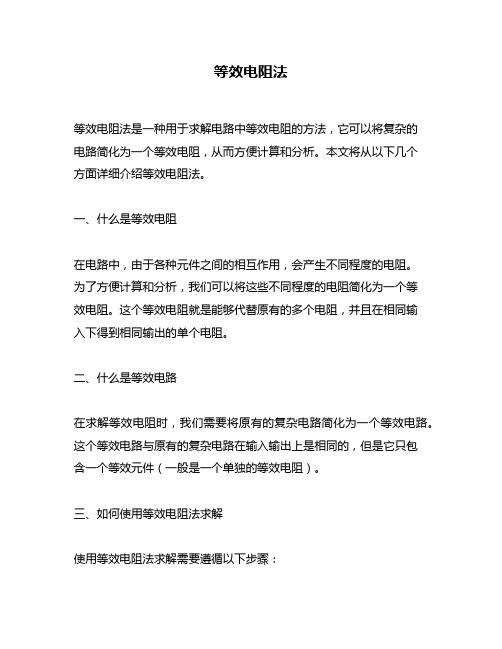 等效电阻法

等效电阻法是一种用于求解电路中等效电阻的方法，它可以将复杂的电路简化为一个等效电阻，从而方便计算和分析。本文将从以下几个方面详细介绍等效电阻法。

一、什么是等效电阻

在电路中，由于各种元件之间的相互作用，会产生不同程度的电阻。为了方便计算和分析，我们可以将这些不同程度的电阻简化为一个等效电阻。这个等效电阻就是能够代替原有的多个电阻，并且在相同输入下得到相同输出的单个电阻。

二、什么是等效电路

在求解等效电阻时，我们需要将原有的复杂电路简化为一个等效电路。这个等效电路与原有的复杂电路在输入输出上是相同的，但是它只包含一个等效元件（一般是一个单独的等效电阻）。

三、如何使用等效电阻法求解

使用等效电阻法求解需要遵循以下步骤：